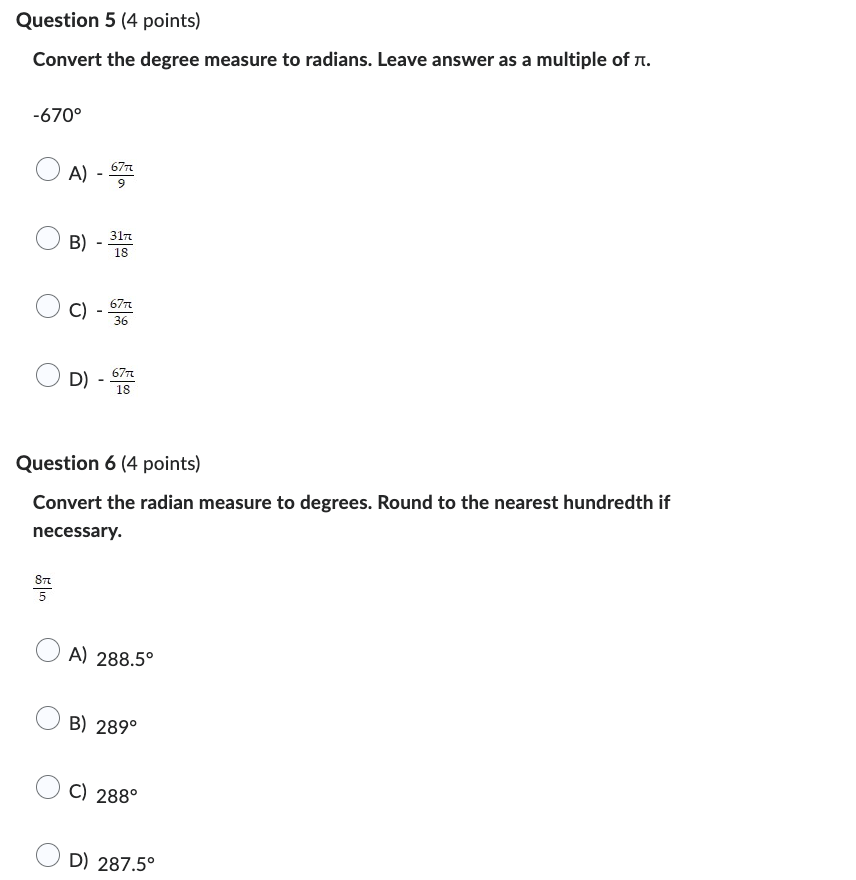 Question 5 (4 points)

Convert the degree measure to radians. Leave answer as a multiple of $\pi$.

-670°

A) - $\frac{67\pi}{9}$

B) - $\frac{31\pi}{18}$

C) - $\frac{67\pi}{36}$

D) - $\frac{67\pi}{18}$

Question 6 (4 points)

Convert the radian measure to degrees. Round to the nearest hundredth if necessary.

$\frac{8\pi}{5}$

A) 288.5°

B) 289°

C) 288°

D) 287.5°